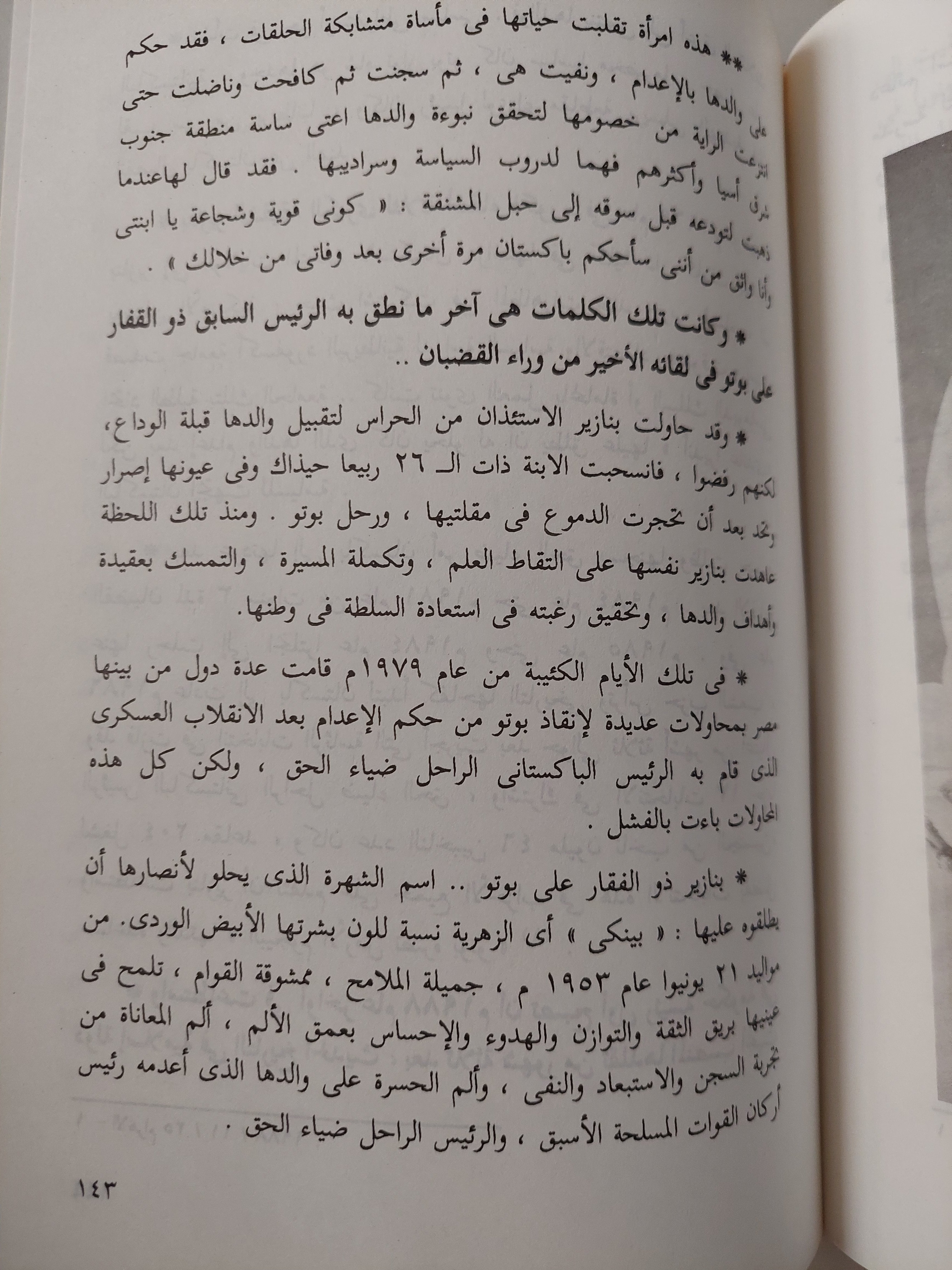 ** هذه امرأة تقلبت حياتها فى مأساة متشابكة الحلقات ، فقد حكم على والدها بالإعدام ، ونفيت هى ، ثم سجنت ثم كافحت وناضلت حتى انتزعت الراية من خصومها لتحقق نبوءة والدها اعتى ساسة منطقة جنوب شرق أسيا وأكثرهم فهما لدروب السياسة وسراديبها . فقد قال لهاعندما ذهبت لتودعه قبل سوقه إلى حبل المشنقة : « كونى قوية وشجاعة يا ابنتى وأنا واثق من أننى سأحكم باكستان مرة أخرى بعد وفاتى من خلالك » .

* وكانت تلك الكلمات هى آخر ما نطق به الرئيس السابق ذو القفار على بوتو فى لقائه الأخير من وراء القضبان ..

* وقد حاولت بنازير الاستئذان من الحراس لتقبيل والدها قبلة الوداع، لكنهم رفضوا ، فانسحبت الابنة ذات الـ ٢٦ ربيعا حيذاك وفى عيونها إصرار وتحد بعد أن تحجرت الدموع فى مقلتيها ، ورحل بوتو . ومنذ تلك اللحظة عاهدت بنازير نفسها على التقاط العلم ، وتكملة المسيرة ، والتمسك بعقيدة وأهداف والدها ، وتحقيق رغبته فى استعادة السلطة فى وطنها.

* فى تلك الأيام الكئيبة من عام ١٩٧٩م قامت عدة دول من بينها مصر بمحاولات عديدة لإنقاذ بوتو من حكم الإعدام بعد الانقلاب العسكرى الذى قام به الرئيس الباكستانى الراحل ضياء الحق ، ولكن كل هذه المحاولات باءت بالفشل .

* بنازير ذو الفقار على بوتو .. اسم الشهرة الذى يحلو لأنصارها أن يطلقوه عليها : « بينكى » أى الزهرية نسبة للون بشرتها الأبيض الوردى. من مواليد ٢١ يونيوا عام ١٩٥٣ م ، جميلة الملامح ، ممشوقة القوام ، تلمح فى عينيها بريق الثقة والتوازن والهدوء والإحساس بعمق الألم ، ألم المعاناة من تجربة السجن والاستبعاد والنفى ، وألم الحسرة على والدها الذى أعدمه رئيس أركان القوات المسلحة الأسبق ، والرئيس الراحل ضياء الحق .

١٤٣